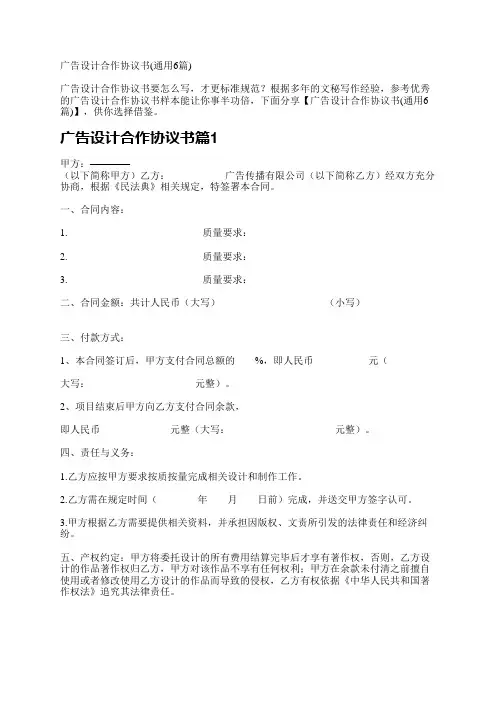 广告设计合作协议书(通用6篇)

广告设计合作协议书要怎么写，才更标准规范？根据多年的文秘写作经验，参考优秀的广告设计合作协议书样本能让你事半功倍，下面分享【广告设计合作协议书(通用6篇)】，供你选择借鉴。

广告设计合作协议书篇1

甲方：

（以下简称甲方）乙方：　　　广告传播有限公司（以下简称乙方）经双方充分协商，根据《民法典》相关规定，特签署本合同。

一、合同内容：

1.　　　　质量要求：

2.　　　　质量要求：

3.　　　　质量要求：

二、合同金额：共计人民币（大写）　　　　（小写）

三、付款方式：

1、本合同签订后，甲方支付合同总额的　%，即人民币　　　元（

大写：　　　元整）。

2、项目结束后甲方向乙方支付合同余款，

即人民币　　　元整（大写：　　　元整）。

四、责任与义务：

1.乙方应按甲方要求按质按量完成相关设计和制作工作。

2.乙方需在规定时间（　　年　　月　　日前）完成，并送交甲方签字认可。

3.甲方根据乙方需要提供相关资料，并承担因版权、文责所引发的法律责任和经济纠纷。

五、产权约定：甲方将委托设计的所有费用结算完毕后才享有著作权，否则，乙方设计的作品著作权归乙方，甲方对该作品不享有任何权利；甲方在余款未付清之前擅自使用或者修改使用乙方设计的作品而导致的侵权，乙方有权依据《中华人民共和国著作权法》追究其法律责任。